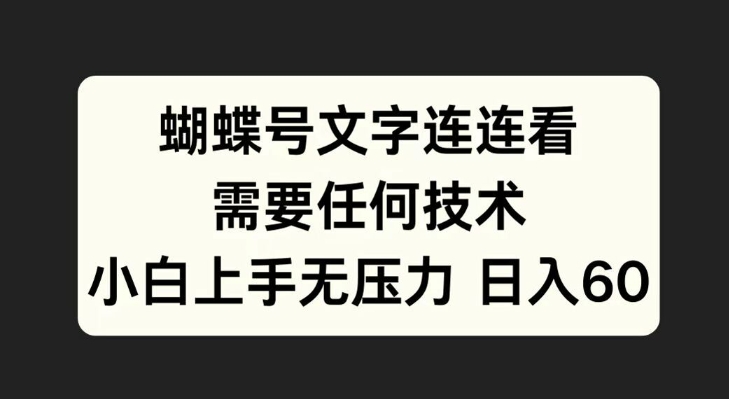 蝴蝶号文字连连看
需要任何技术
小白上手无压力 日入60